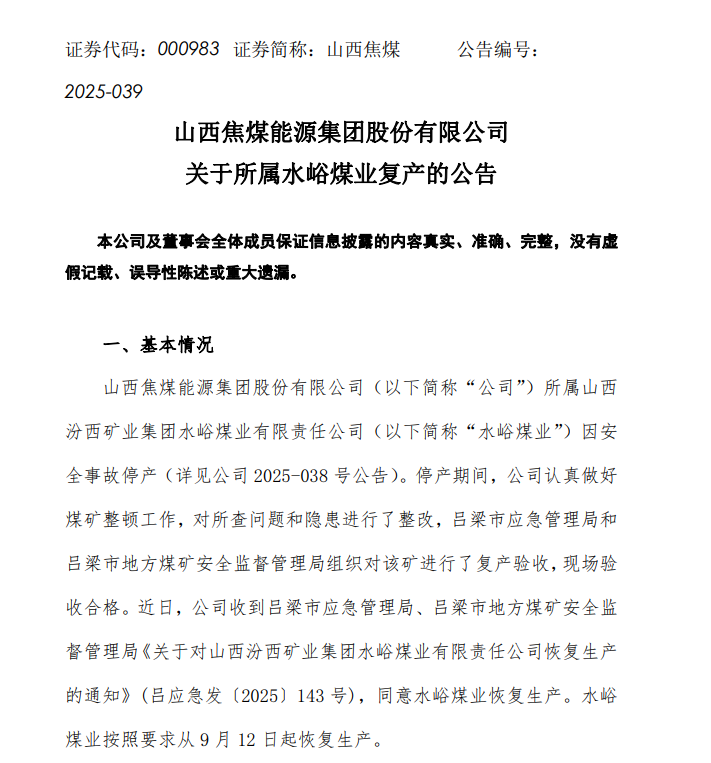 证券代码：000983 证券简称：山西焦煤 公告编号：2025-039

山西焦煤能源集团股份有限公司
关于所属水峪煤业复产的公告

本公司及董事会全体成员保证信息披露的内容真实、准确、完整，没有虚假记载、误导性陈述或重大遗漏。

一、基本情况

山西焦煤能源集团股份有限公司（以下简称“公司”）所属山西汾西矿业集团水峪煤业有限责任公司（以下简称“水峪煤业”）因安全事故停产（详见公司 2025-038 号公告）。停产期间，公司认真做好煤矿整顿工作，对所查问题和隐患进行了整改，吕梁市应急管理局和吕梁市地方煤矿安全监督管理局组织对该矿进行了复产验收，现场验收合格。近日，公司收到吕梁市应急管理局、吕梁市地方煤矿安全监督管理局《关于对山西汾西矿业集团水峪煤业有限责任公司恢复生产的通知》（吕应急发〔2025〕143 号），同意水峪煤业恢复生产。水峪煤业按照要求从 9 月 12 日起恢复生产。